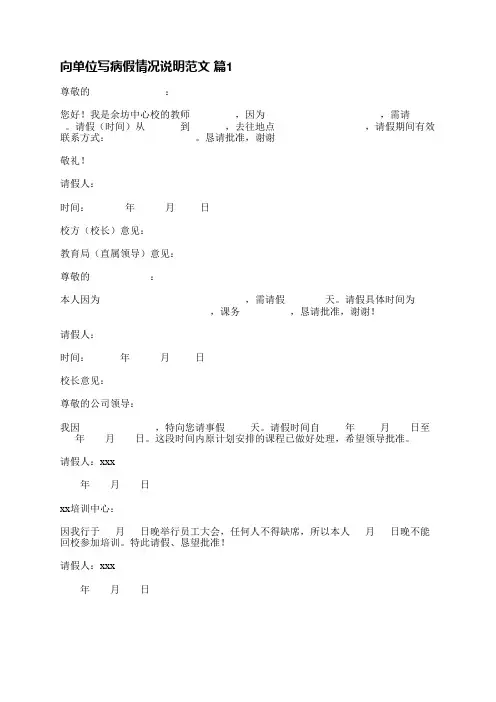 向单位写病假情况说明范文 篇1

尊敬的 ：

您好！我是余坊中心校的教师 ，因为 ，需请 。请假（时间）从 到 ，去往地点 ，请假期间有效联系方式： 。恳请批准，谢谢

敬礼！

请假人：

时间： 年 月 日

校方（校长）意见：

教育局（直属领导）意见：

尊敬的 ：

本人因为 ，需请假 天。请假具体时间为 ，课务 ，恳请批准，谢谢！

请假人：

时间： 年 月 日

校长意见：

尊敬的公司领导：

我因 ，特向您请事假 天。请假时间自 年 月 日至 年 月 日。这段时间内原计划安排的课程已做好处理，希望领导批准。

请假人：xxx

年 月 日

xx培训中心：

因我行于 月 日晚举行员工大会，任何人不得缺席，所以本人 月 日晚不能回校参加培训。特此请假、恳望批准！

请假人：xxx

年 月 日